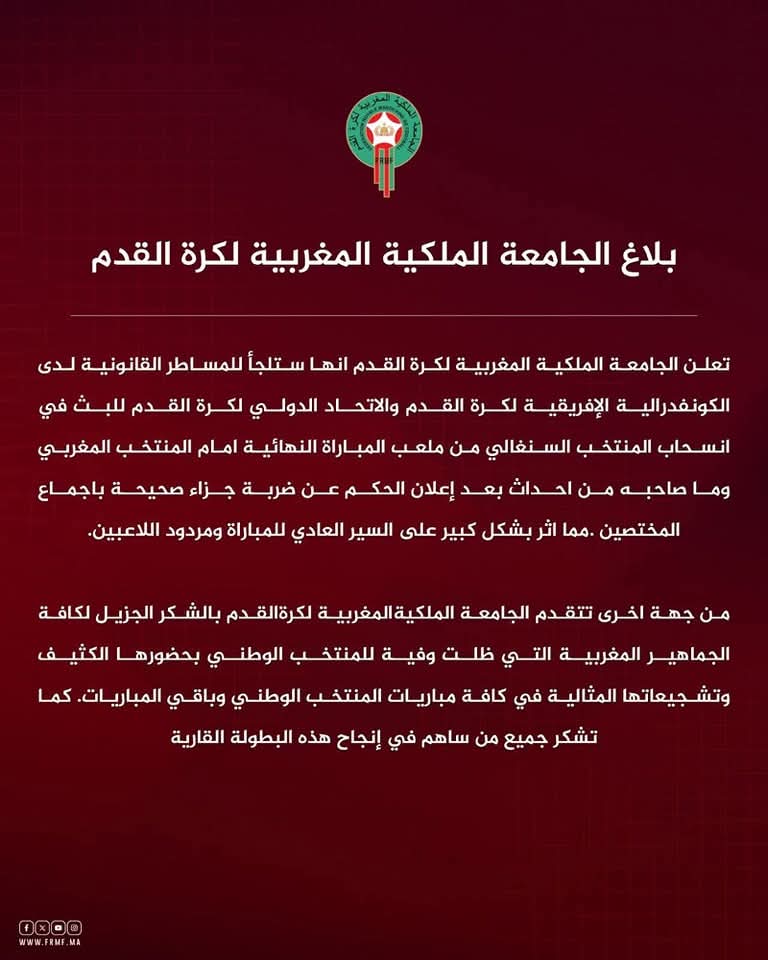 FRMF

بلاغ الجامعة الملكية المغربية لكرة القدم

تعلن الجامعة الملكية المغربية لكرة القدم انها ستلجأ للمساطر القانونية لدى الكونفدرالية الإفريقية لكرة القدم والاتحاد الدولي لكرة القدم للبث في انسحاب المنتخب السنغالي من ملعب المباراة النهائية امام المنتخب المغربي وما صاحبه من احداث بعد إعلان الحكم عن ضربة جزاء صحيحة باجماع المختصين .مما اثر بشكل كبير على السير العادي للمباراة ومردود اللاعبين.

من جهة اخرى تتقدم الجامعة الملكية المغربية لكرة القدم بالشكر الجزيل لكافة الجماهير المغربية التي ظلت وفية للمنتخب الوطني بحضورها الكثيف وتشجيعاتها المثالية في كافة مباريات المنتخب الوطني وباقي المباريات. كما تشكر جميع من ساهم في إنجاح هذه البطولة القارية

WWW.FRMF.MA